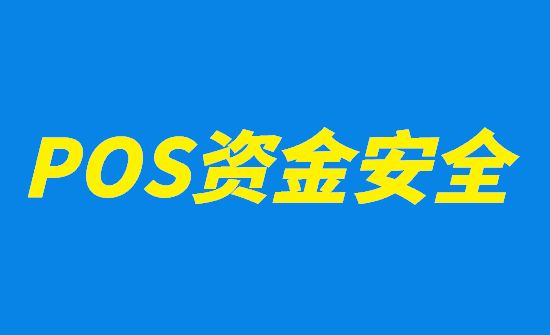 POS资金安全